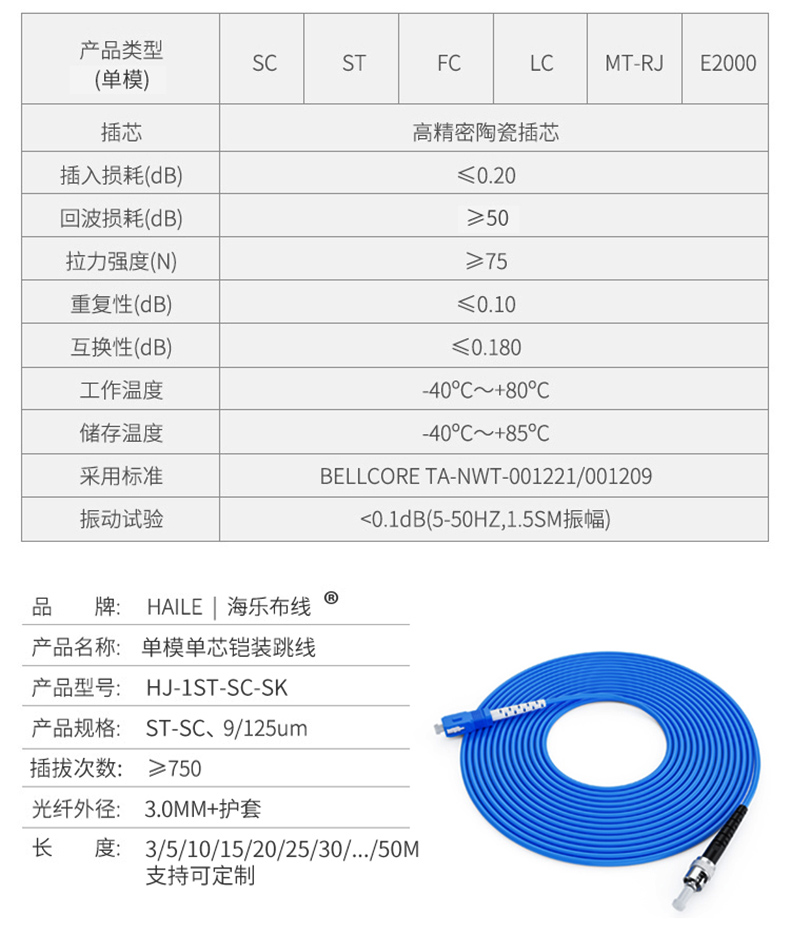 | 产品类型 (单模) | SC | ST | FC | LC | MT-RJ | E2000 |
|---|---|---|---|---|---|---|
| 插芯 | 高精密陶瓷插芯 | | | | | |
| 插入损耗(dB) | ≤0.20 | | | | | |
| 回波损耗(dB) | ≥50 | | | | | |
| 拉力强度(N) | ≥75 | | | | | |
| 重复性(dB) | ≤0.10 | | | | | |
| 互换性(dB) | ≤0.180 | | | | | |
| 工作温度 | -40°C～+80°C | | | | | |
| 储存温度 | -40°C～+85°C | | | | | |
| 采用标准 | BELLCORE TA-NWT-001221/001209 | | | | | |
| 振动试验 | <0.1dB(5-50HZ,1.5SM振幅) | | | | | |

品　牌: HAILE | 海乐布线 ®

产品名称: 单模单芯铠装跳线

产品型号: HJ-1ST-SC-SK

产品规格: ST-SC、9/125um

插拔次数: ≥750

光纤外径: 3.0MM+护套

长　度: 3/5/10/15/20/25/30/.../50M 支持可定制